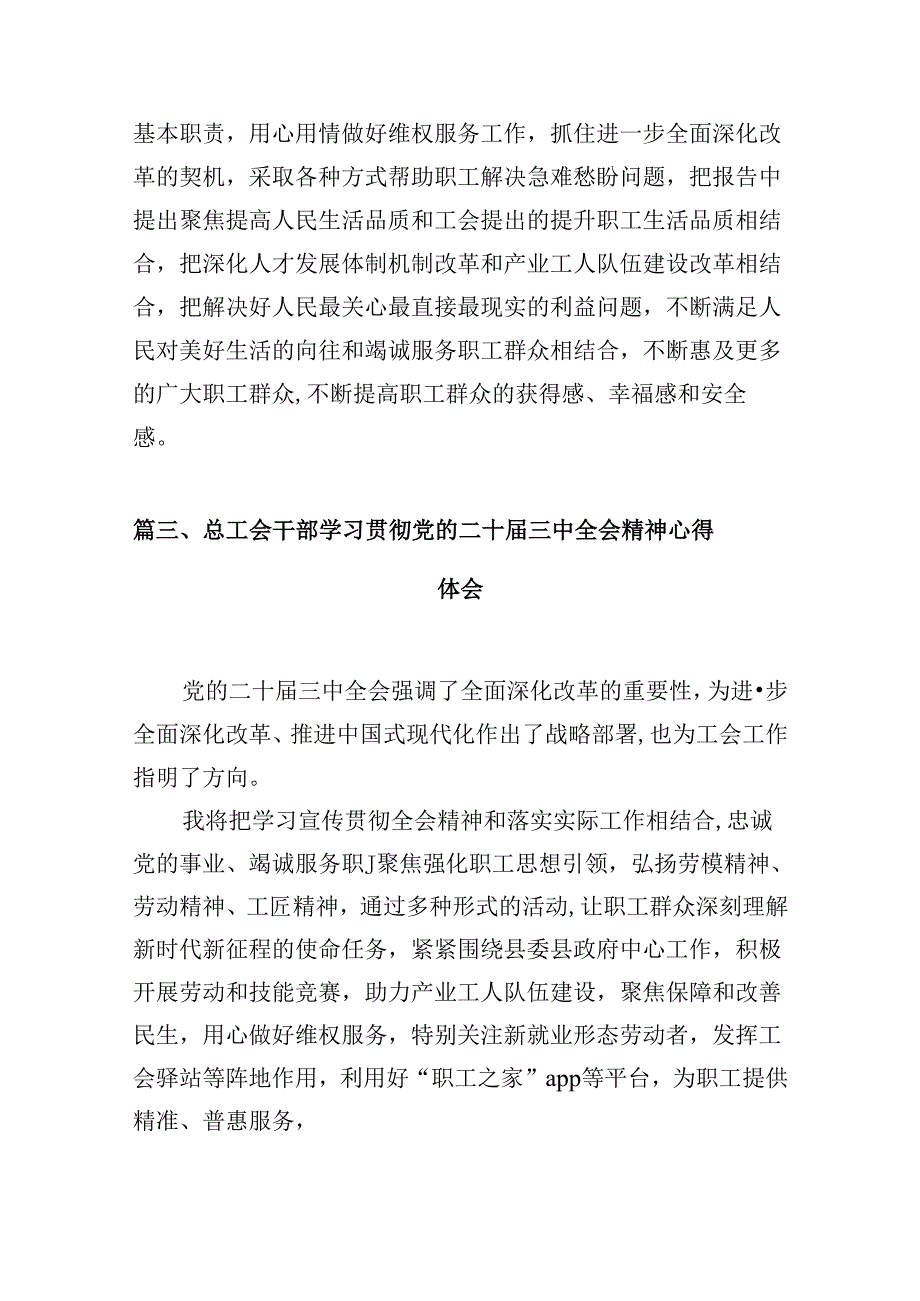 基本职责，用心用情做好维权服务工作，抓住进一步全面深化改革的契机，采取各种方式帮助职工解决急难愁盼问题，把报告中提出聚焦提高人民生活品质和工会提出的提升职工生活品质相结合，把深化人才发展体制机制改革和产业工人队伍建设改革相结合，把解决好人民最关心最直接最现实的利益问题，不断满足人民对美好生活的向往和竭诚服务职工群众相结合，不断惠及更多的广大职工群众,不断提高职工群众的获得感、幸福感和安全感。

篇三、总工会干部学习贯彻党的二十届三中全会精神心得体会

党的二十届三中全会强调了全面深化改革的重要性，为进•步全面深化改革、推进中国式现代化作出了战略部署，也为工会工作指明了方向。

我将把学习宣传贯彻全会精神和落实实际工作相结合，忠诚党的事业、竭诚服务职J聚焦强化职工思想引领，弘扬劳模精神、劳动精神、工匠精神，通过多种形式的活动，让职工群众深刻理解新时代新征程的使命任务，紧紧围绕县委县政府中心工作，积极开展劳动和技能竞赛，助力产业工人队伍建设，聚焦保障和改善民生，用心做好维权服务，特别关注新就业形态劳动者，发挥工会驿站等阵地作用，利用好“职工之家”app等平台，为职工提供精准、普惠服务，